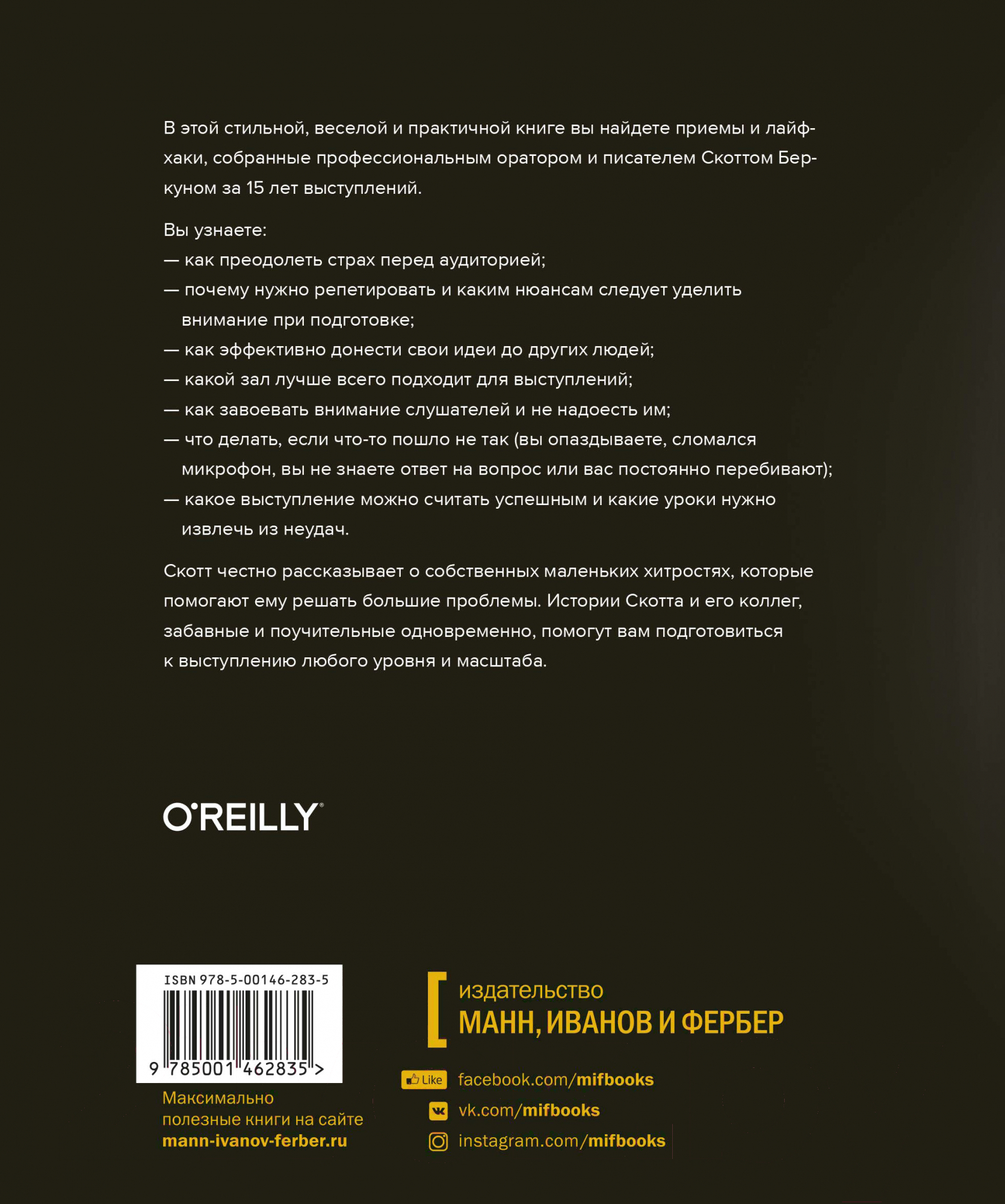 В этой стильной, веселой и практичной книге вы найдете приемы и лайфхаки, собранные профессиональным оратором и писателем Скоттом Беркуном за 15 лет выступлений.

Вы узнаете:
— как преодолеть страх перед аудиторией;
— почему нужно репетировать и каким нюансам следует уделить внимание при подготовке;
— как эффективно донести свои идеи до других людей;
— какой зал лучше всего подходит для выступлений;
— как завоевать внимание слушателей и не надоесть им;
— что делать, если что-то пошло не так (вы опаздываете, сломался микрофон, вы не знаете ответ на вопрос или вас постоянно перебивают);
— какое выступление можно считать успешным и какие уроки нужно извлечь из неудач.

Скотт честно рассказывает о собственных маленьких хитростях, которые помогают ему решать большие проблемы. Истории Скотта и его коллег, забавные и поучительные одновременно, помогут вам подготовиться к выступлению любого уровня и масштаба.

O'REILLY®

ISBN 978-5-00146-283-5
9 785001 462835 >

Максимально полезные книги на сайте mann-ivanov-ferber.ru

издательство
МАНН, ИВАНОВ И ФЕРБЕР

Like facebook.com/mifbooks
vk.com/mifbooks
instagram.com/mifbooks